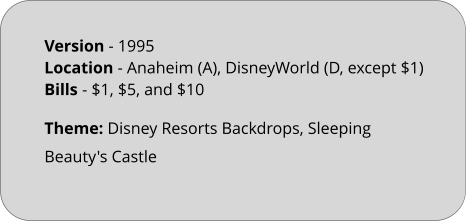 **Version** - 1995
**Location** - Anaheim (A), DisneyWorld (D, except \$1)
**Bills** - \$1, \$5, and \$10

**Theme:** Disney Resorts Backdrops, Sleeping Beauty's Castle